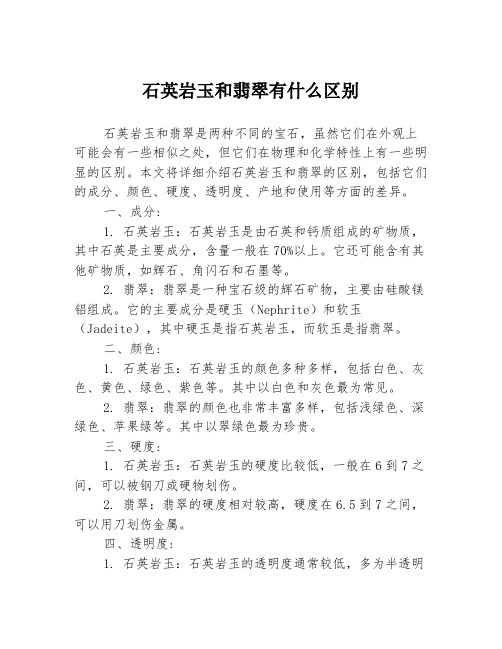 石英岩玉和翡翠有什么区别

石英岩玉和翡翠是两种不同的宝石，虽然它们在外观上可能会有一些相似之处，但它们在物理和化学特性上有一些明显的区别。本文将详细介绍石英岩玉和翡翠的区别，包括它们的成分、颜色、硬度、透明度、产地和使用等方面的差异。

一、成分：

1. 石英岩玉：石英岩玉是由石英和钙质组成的矿物质，其中石英是主要成分，含量一般在70%以上。它还可能含有其他矿物质，如辉石、角闪石和石墨等。

2. 翡翠：翡翠是一种宝石级的辉石矿物，主要由硅酸镁铝组成。它的主要成分是硬玉（Nephrite）和软玉（Jadeite），其中硬玉是指石英岩玉，而软玉是指翡翠。

二、颜色：

1. 石英岩玉：石英岩玉的颜色多种多样，包括白色、灰色、黄色、绿色、紫色等。其中以白色和灰色最为常见。

2. 翡翠：翡翠的颜色也非常丰富多样，包括浅绿色、深绿色、苹果绿等。其中以翠绿色最为珍贵。

三、硬度：

1. 石英岩玉：石英岩玉的硬度比较低，一般在6到7之间，可以被钢刀或硬物划伤。

2. 翡翠：翡翠的硬度相对较高，硬度在6.5到7之间，可以用刀划伤金属。

四、透明度：

1. 石英岩玉：石英岩玉的透明度通常较低，多为半透明